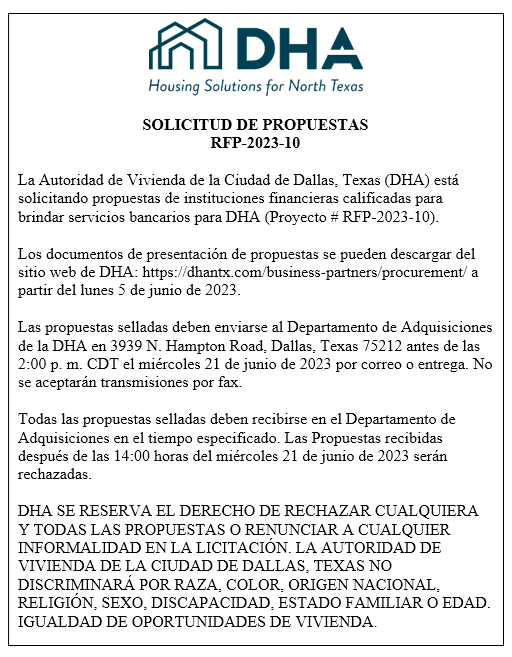 DHA
Housing Solutions for North Texas

SOLICITUD DE PROPUESTAS
RFP-2023-10

La Autoridad de Vivienda de la Ciudad de Dallas, Texas (DHA) está solicitando propuestas de instituciones financieras calificadas para brindar servicios bancarios para DHA (Proyecto # RFP-2023-10).

Los documentos de presentación de propuestas se pueden descargar del sitio web de DHA: https://dhantx.com/business-partners/procurement/ a partir del lunes 5 de junio de 2023.

Las propuestas selladas deben enviarse al Departamento de Adquisiciones de la DHA en 3939 N. Hampton Road, Dallas, Texas 75212 antes de las 2:00 p. m. CDT el miércoles 21 de junio de 2023 por correo o entrega. No se aceptarán transmisiones por fax.

Todas las propuestas selladas deben recibirse en el Departamento de Adquisiciones en el tiempo especificado. Las Propuestas recibidas después de las 14:00 horas del miércoles 21 de junio de 2023 serán rechazadas.

DHA SE RESERVA EL DERECHO DE RECHAZAR CUALQUIERA Y TODAS LAS PROPUESTAS O RENUNCIAR A CUALQUIER INFORMALIDAD EN LA LICITACIÓN. LA AUTORIDAD DE VIVIENDA DE LA CIUDAD DE DALLAS, TEXAS NO DISCRIMINARÁ POR RAZA, COLOR, ORIGEN NACIONAL, RELIGIÓN, SEXO, DISCAPACIDAD, ESTADO FAMILIAR O EDAD. IGUALDAD DE OPORTUNIDADES DE VIVIENDA.